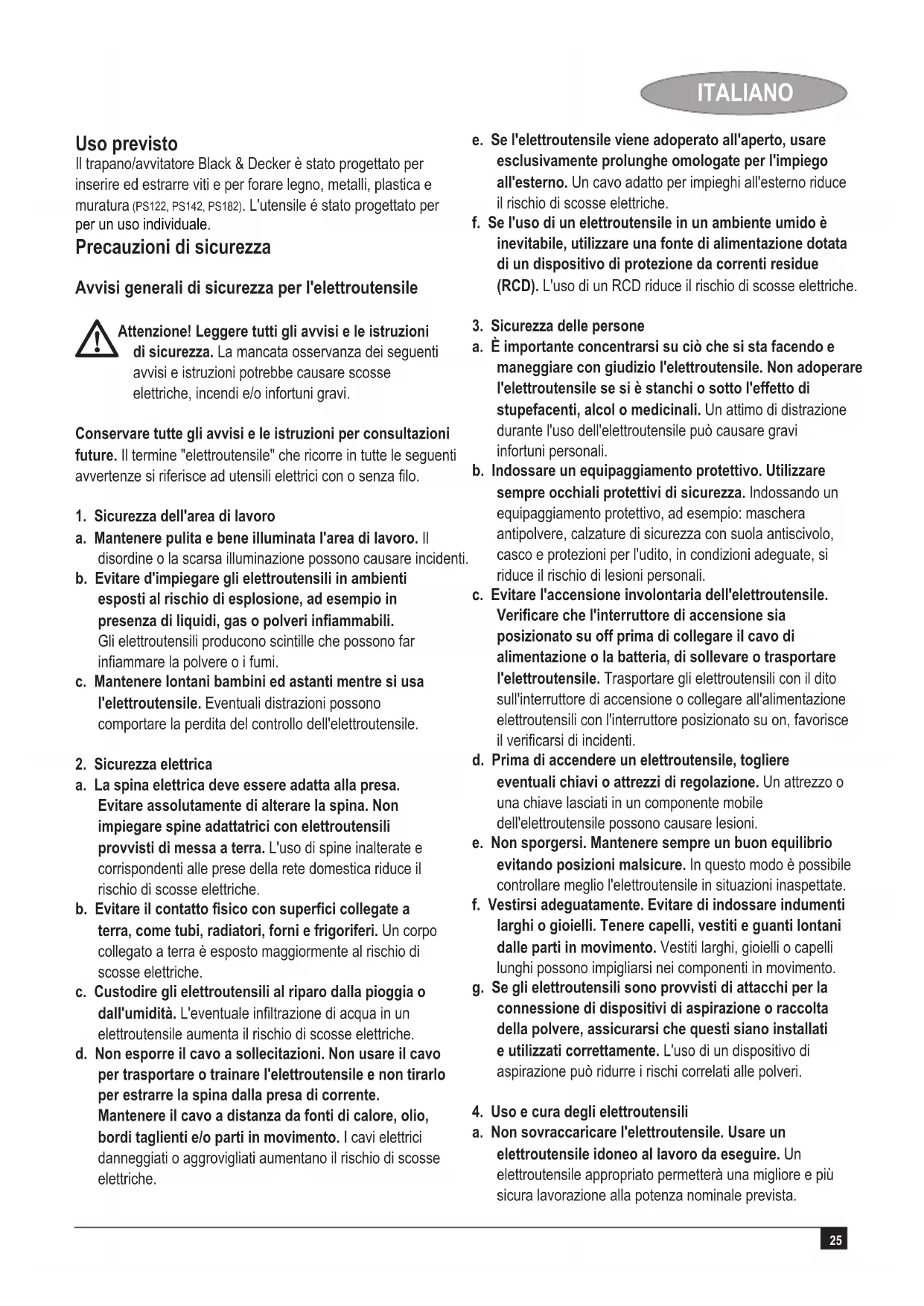 ITALIANO

Uso previsto
Il trapano/avvitatore Black & Decker è stato progettato per inserire ed estrarre viti e per forare legno, metalli, plastica e muratura (PS122, PS142, PS182). L'utensile é stato progettato per per un uso individuale.

Precauzioni di sicurezza

Avvisi generali di sicurezza per l'elettroutensile

Attenzione! Leggere tutti gli avvisi e le istruzioni di sicurezza. La mancata osservanza dei seguenti avvisi e istruzioni potrebbe causare scosse elettriche, incendi e/o infortuni gravi.

Conservare tutte gli avvisi e le istruzioni per consultazioni future. Il termine "elettroutensile" che ricorre in tutte le seguenti avvertenze si riferisce ad utensili elettrici con o senza filo.

1. Sicurezza dell'area di lavoro
a. Mantenere pulita e bene illuminata l'area di lavoro. Il disordine o la scarsa illuminazione possono causare incidenti.
b. Evitare d'impiegare gli elettroutensili in ambienti esposti al rischio di esplosione, ad esempio in presenza di liquidi, gas o polveri infiammabili. Gli elettroutensili producono scintille che possono far infiammare la polvere o i fumi.
c. Mantenere lontani bambini ed astanti mentre si usa l'elettroutensile. Eventuali distrazioni possono comportare la perdita del controllo dell'elettroutensile.

2. Sicurezza elettrica
a. La spina elettrica deve essere adatta alla presa. Evitare assolutamente di alterare la spina. Non impiegare spine adattatrici con elettroutensili provvisti di messa a terra. L'uso di spine inalterate e corrispondenti alle prese della rete domestica riduce il rischio di scosse elettriche.
b. Evitare il contatto fisico con superfici collegate a terra, come tubi, radiatori, forni e frigoriferi. Un corpo collegato a terra è esposto maggiormente al rischio di scosse elettriche.
c. Custodire gli elettroutensili al riparo dalla pioggia o dall'umidità. L'eventuale infiltrazione di acqua in un elettroutensile aumenta il rischio di scosse elettriche.
d. Non esporre il cavo a sollecitazioni. Non usare il cavo per trasportare o trainare l'elettroutensile e non tirarlo per estrarre la spina dalla presa di corrente. Mantenere il cavo a distanza da fonti di calore, olio, bordi taglienti e/o parti in movimento. I cavi elettrici danneggiati o aggrovigliati aumentano il rischio di scosse elettriche.
e. Se l'elettroutensile viene adoperato all'aperto, usare esclusivamente prolunghe omologate per l'impiego all'esterno. Un cavo adatto per impieghi all'esterno riduce il rischio di scosse elettriche.
f. Se l'uso di un elettroutensile in un ambiente umido è inevitabile, utilizzare una fonte di alimentazione dotata di un dispositivo di protezione da correnti residue (RCD). L'uso di un RCD riduce il rischio di scosse elettriche.

3. Sicurezza delle persone
a. È importante concentrarsi su ciò che si sta facendo e maneggiare con giudizio l'elettroutensile. Non adoperare l'elettroutensile se si è stanchi o sotto l'effetto di stupefacenti, alcol o medicinali. Un attimo di distrazione durante l'uso dell'elettroutensile può causare gravi infortuni personali.
b. Indossare un equipaggiamento protettivo. Utilizzare sempre occhiali protettivi di sicurezza. Indossando un equipaggiamento protettivo, ad esempio: maschera antipolvere, calzature di sicurezza con suola antiscivolo, casco e protezioni per l'udito, in condizioni adeguate, si riduce il rischio di lesioni personali.
c. Evitare l'accensione involontaria dell'elettroutensile. Verificare che l'interruttore di accensione sia posizionato su off prima di collegare il cavo di alimentazione o la batteria, di sollevare o trasportare l'elettroutensile. Trasportare gli elettroutensili con il dito sull'interruttore di accensione o collegare all'alimentazione elettroutensili con l'interruttore posizionato su on, favorisce il verificarsi di incidenti.
d. Prima di accendere un elettroutensile, togliere eventuali chiavi o attrezzi di regolazione. Un attrezzo o una chiave lasciati in un componente mobile dell'elettroutensile possono causare lesioni.
e. Non sporgersi. Mantenere sempre un buon equilibrio evitando posizioni malsicure. In questo modo è possibile controllare meglio l'elettroutensile in situazioni inaspettate.
f. Vestirsi adeguatamente. Evitare di indossare indumenti larghi o gioielli. Tenere capelli, vestiti e guanti lontani dalle parti in movimento. Vestiti larghi, gioielli o capelli lunghi possono impigliarsi nei componenti in movimento.
g. Se gli elettroutensili sono provvisti di attacchi per la connessione di dispositivi di aspirazione o raccolta della polvere, assicurarsi che questi siano installati e utilizzati correttamente. L'uso di un dispositivo di aspirazione può ridurre i rischi correlati alle polveri.

4. Uso e cura degli elettroutensili
a. Non sovraccaricare l'elettroutensile. Usare un elettroutensile idoneo al lavoro da eseguire. Un elettroutensile appropriato permetterà una migliore e più sicura lavorazione alla potenza nominale prevista.

25